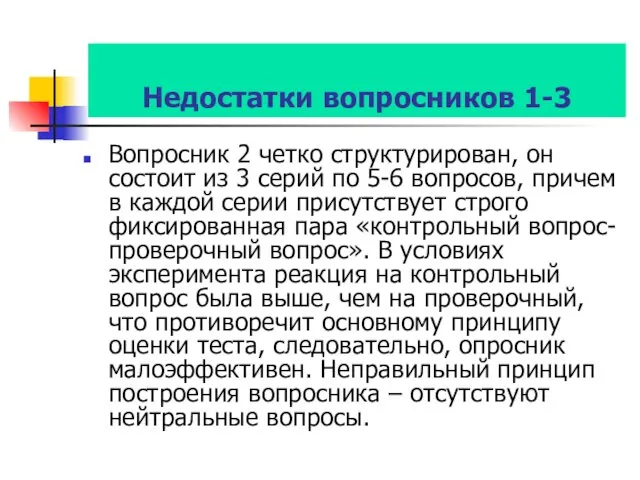 Недостатки вопросников 1-3

Вопросник 2 четко структурирован, он состоит из 3 серий по 5-6 вопросов, причем в каждой серии присутствует строго фиксированная пара «контрольный вопрос-проверочный вопрос». В условиях эксперимента реакция на контрольный вопрос была выше, чем на проверочный, что противоречит основному принципу оценки теста, следовательно, опросник малоэффективен. Неправильный принцип построения вопросника – отсутствуют нейтральные вопросы.